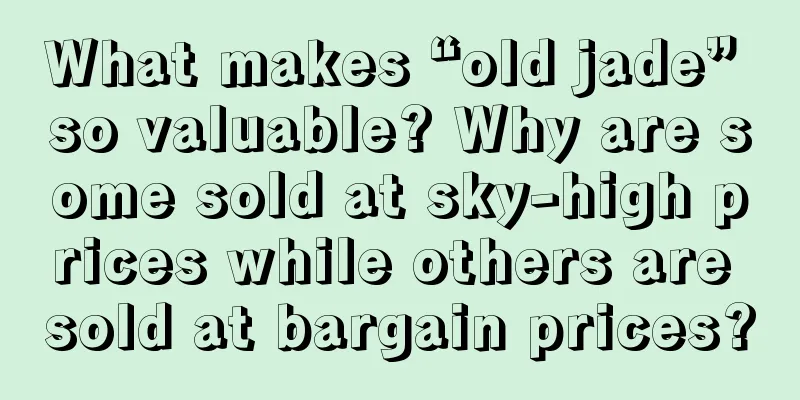 What makes “old jade” so valuable? Why are some sold at sky-high prices while others are sold at bargain prices?